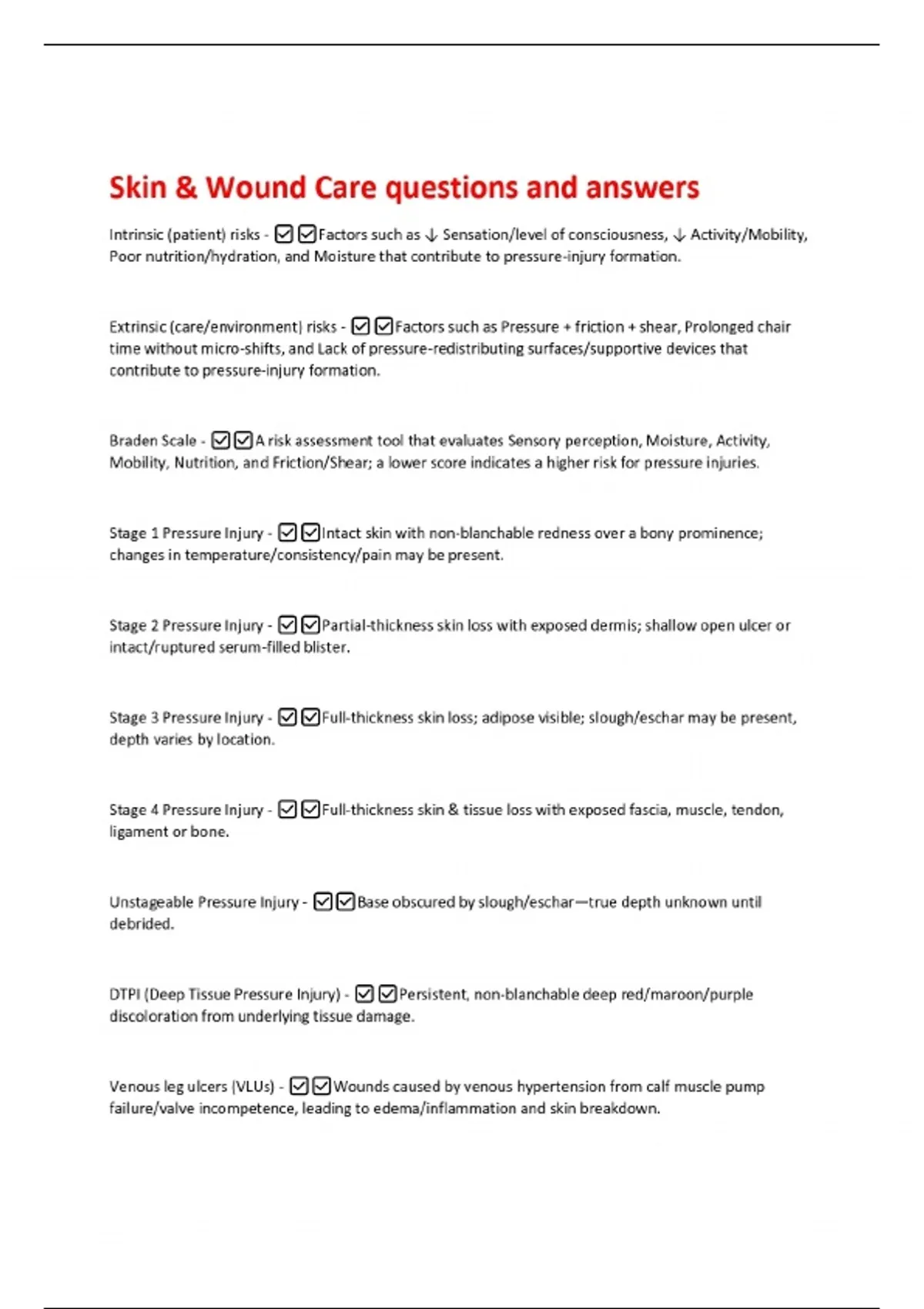 Skin & Wound Care questions and answers

Intrinsic (patient) risks - ☑☑Factors such as ↓ Sensation/level of consciousness, ↓ Activity/Mobility, Poor nutrition/hydration, and Moisture that contribute to pressure-injury formation.

Extrinsic (care/environment) risks - ☑☑Factors such as Pressure + friction + shear, Prolonged chair time without micro-shifts, and Lack of pressure-redistributing surfaces/supportive devices that contribute to pressure-injury formation.

Braden Scale - ☑☑A risk assessment tool that evaluates Sensory perception, Moisture, Activity, Mobility, Nutrition, and Friction/Shear; a lower score indicates a higher risk for pressure injuries.

Stage 1 Pressure Injury - ☑☑Intact skin with non-blanchable redness over a bony prominence; changes in temperature/consistency/pain may be present.

Stage 2 Pressure Injury - ☑☑Partial-thickness skin loss with exposed dermis; shallow open ulcer or intact/ruptured serum-filled blister.

Stage 3 Pressure Injury - ☑☑Full-thickness skin loss; adipose visible; slough/eschar may be present, depth varies by location.

Stage 4 Pressure Injury - ☑☑Full-thickness skin & tissue loss with exposed fascia, muscle, tendon, ligament or bone.

Unstageable Pressure Injury - ☑☑Base obscured by slough/eschar—true depth unknown until debrided.

DTPI (Deep Tissue Pressure Injury) - ☑☑Persistent, non-blanchable deep red/maroon/purple discoloration from underlying tissue damage.

Venous leg ulcers (VLUs) - ☑☑Wounds caused by venous hypertension from calf muscle pump failure/valve incompetence, leading to edema/inflammation and skin breakdown.